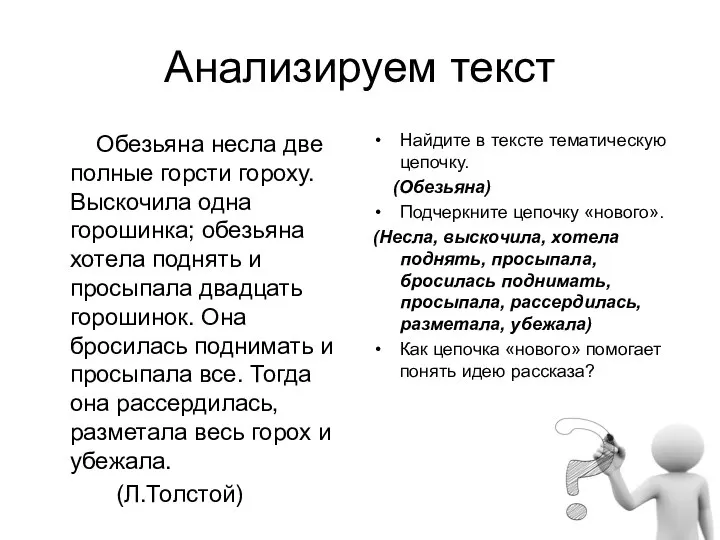 Анализируем текст

Обезьяна несла две полные горсти гороху. Выскочила одна горошинка; обезьяна хотела поднять и просыпала двадцать горошинок. Она бросилась поднимать и просыпала все. Тогда она рассердилась, разметала весь горох и убежала.

(Л.Толстой)

• Найдите в тексте тематическую цепочку.

(Обезьяна)

• Подчеркните цепочку «нового».

(Несла, выскочила, хотела поднять, просыпала, бросилась поднимать, просыпала, рассердилась, разметала, убежала)

• Как цепочка «нового» помогает понять идею рассказа?